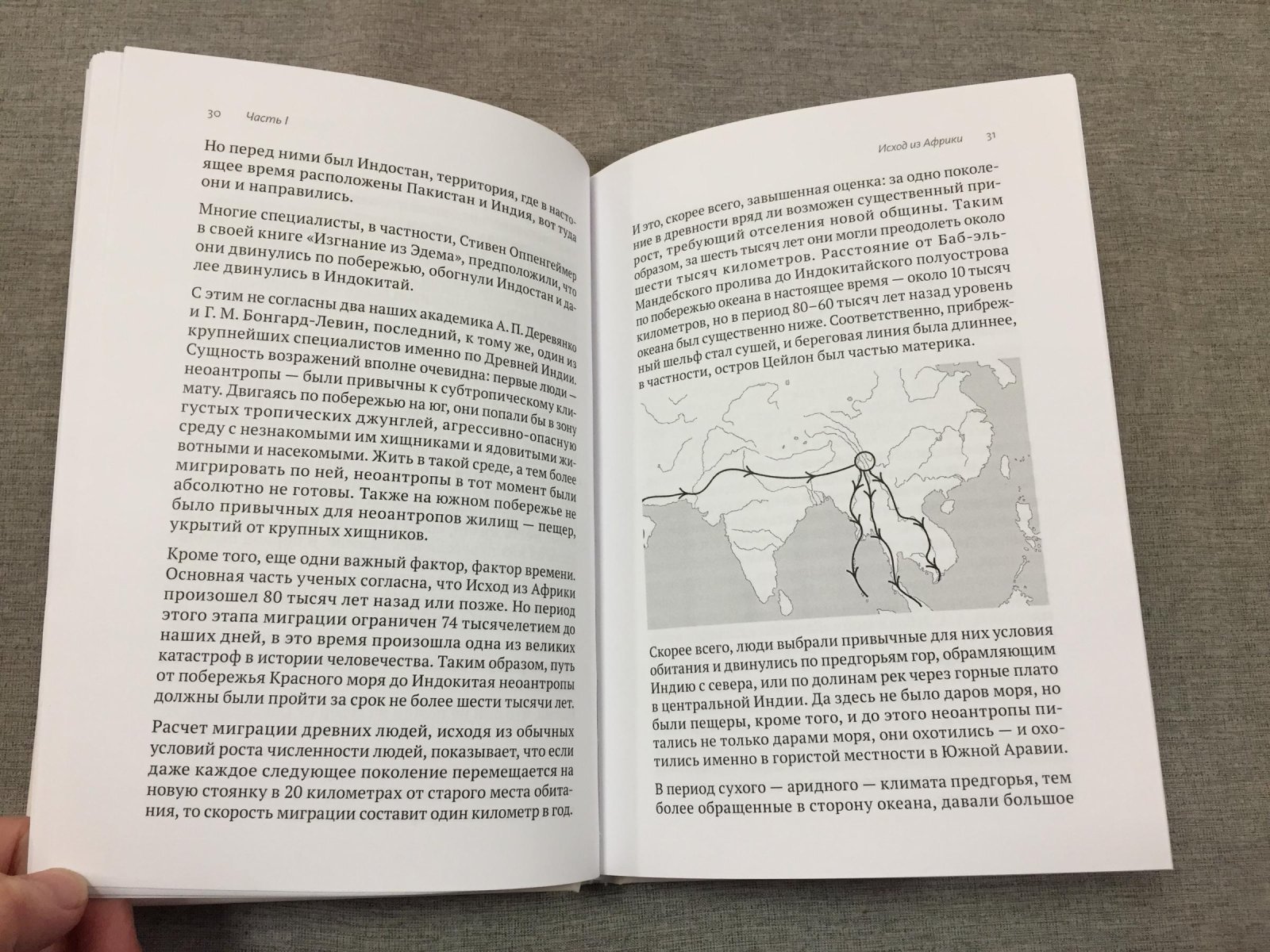 30 Часть I

Но перед ними был Индостан, территория, где в настоящее время расположены Пакистан и Индия, вот туда они и направились.

Многие специалисты, в частности, Стивен Оппенгеймер в своей книге «Изгнание из Эдема», предположили, что они двинулись по побережью, обогнули Индостан и далее двинулись в Индокитай.

С этим не согласны два наших академика А. П. Деревянко и Г. М. Бонгард-Левин, последний, к тому же, один из крупнейших специалистов именно по Древней Индии. Сущность возражений вполне очевидна: первые люди — неоантропы — были привычны к субтропическому климату. Двигаясь по побережью на юг, они попали бы в зону густых тропических джунглей, агрессивно-опасную среду с незнакомыми им хищниками и ядовитыми животными и насекомыми. Жить в такой среде, а тем более мигрировать по ней, неоантропы в тот момент были абсолютно не готовы. Также на южном побережье не было привычных для неоантропов жилищ — пещер, укрытий от крупных хищников.

Кроме того, еще одни важный фактор, фактор времени. Основная часть ученых согласна, что Исход из Африки произошел 80 тысяч лет назад или позже. Но период этого этапа миграции ограничен 74 тысячелетием до наших дней, в это время произошла одна из великих катастроф в истории человечества. Таким образом, путь от побережья Красного моря до Индокитая неоантропы должны были пройти за срок не более шести тысячи лет.

Расчет миграции древних людей, исходя из обычных условий роста численности людей, показывает, что если даже каждое следующее поколение перемещается на новую стоянку в 20 километрах от старого места обитания, то скорость миграции составит один километр в год.

Исход из Африки 31

И это, скорее всего, завышенная оценка: за одно поколение в древности вряд ли возможен существенный прирост, требующий отселения новой общины. Таким образом, за шесть тысяч лет они могли преодолеть около шести тысяч километров. Расстояние от Баб-эль-Мандебского пролива до Индокитайского полуострова по побережью океана в настоящее время — около 10 тысяч километров, но в период 80–60 тысяч лет назад уровень океана был существенно ниже. Соответственно, прибрежный шельф стал сушей, и береговая линия была длиннее, в частности, остров Цейлон был частью материка.

Скорее всего, люди выбрали привычные для них условия обитания и двинулись по предгорьям гор, обрамляющим Индию с севера, или по долинам рек через горные плато в центральной Индии. Да здесь не было даров моря, но были пещеры, кроме того, и до этого неоантропы питались не только дарами моря, они охотились — и охотились именно в гористой местности в Южной Аравии.

В период сухого — аридного — климата предгорья, тем более обращенные в сторону океана, давали большое